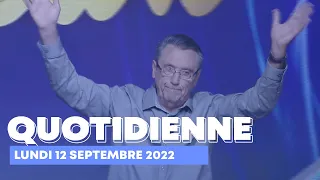 QUOTIDIENNE
LUNDI 12 SEPTEMBRE 2022